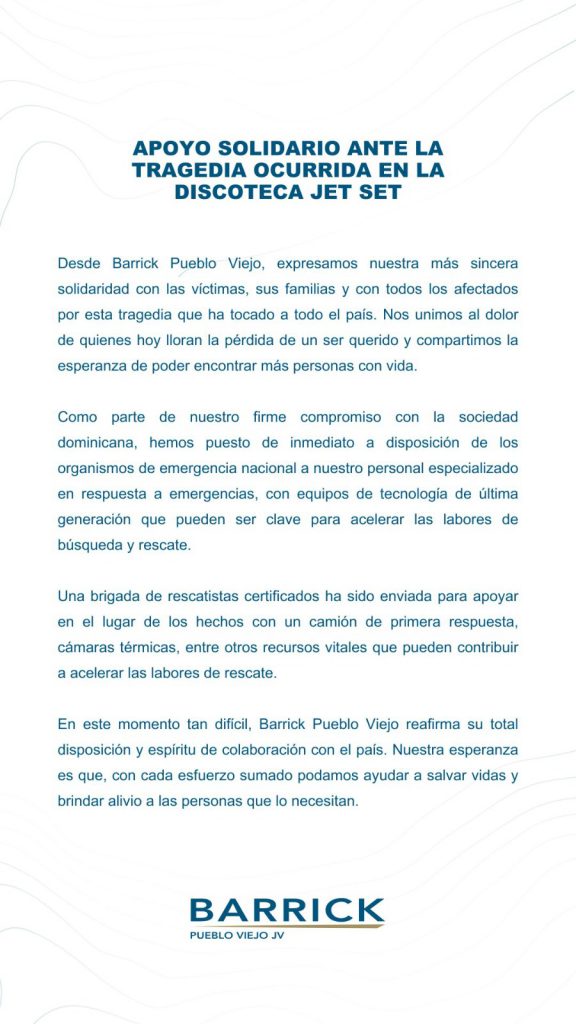 APOYO SOLIDARIO ANTE LA TRAGEDIA OCURRIDA EN LA DISCOTECA JET SET

Desde Barrick Pueblo Viejo, expresamos nuestra más sincera solidaridad con las víctimas, sus familias y con todos los afectados por esta tragedia que ha tocado a todo el país. Nos unimos al dolor de quienes hoy lloran la pérdida de un ser querido y compartimos la esperanza de poder encontrar más personas con vida.

Como parte de nuestro firme compromiso con la sociedad dominicana, hemos puesto de inmediato a disposición de los organismos de emergencia nacional a nuestro personal especializado en respuesta a emergencias, con equipos de tecnología de última generación que pueden ser clave para acelerar las labores de búsqueda y rescate.

Una brigada de rescatistas certificados ha sido enviada para apoyar en el lugar de los hechos con un camión de primera respuesta, cámaras térmicas, entre otros recursos vitales que pueden contribuir a acelerar las labores de rescate.

En este momento tan difícil, Barrick Pueblo Viejo reafirma su total disposición y espíritu de colaboración con el país. Nuestra esperanza es que, con cada esfuerzo sumado podamos ayudar a salvar vidas y brindar alivio a las personas que lo necesitan.

BARRICK
PUEBLO VIEJO JV